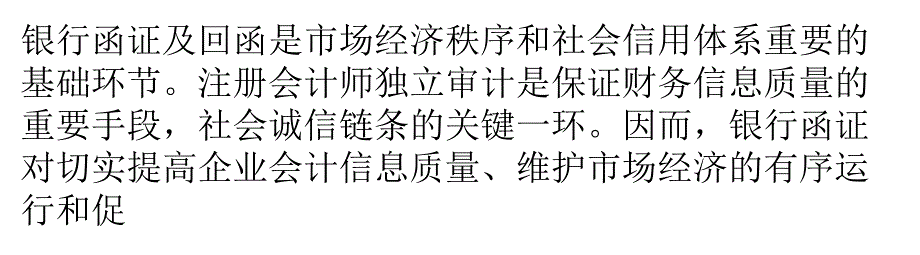 银行函证及回函是市场经济秩序和社会信用体系重要的基础环节。注册会计师独立审计是保证财务信息质量的重要手段，社会诚信链条的关键一环。因而，银行函证对切实提高企业会计信息质量、维护市场经济的有序运行和促